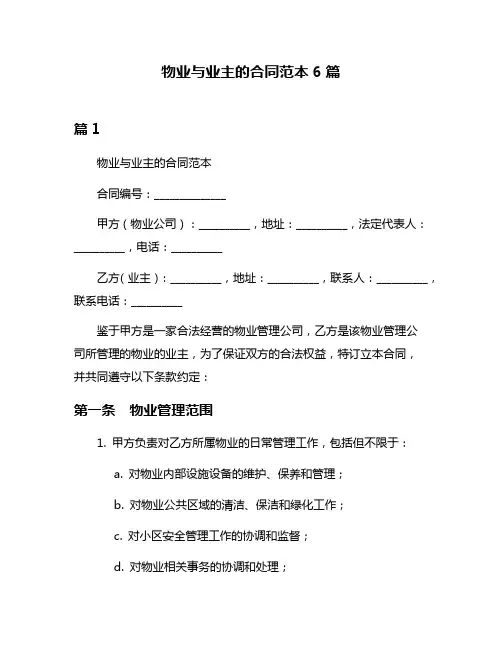 物业与业主的合同范本 6 篇

篇 1

物业与业主的合同范本

合同编号：______________

甲方（物业公司）：__________，地址：__________，法定代表人：__________，电话：__________

乙方（业主）：__________，地址：__________，联系人：__________，联系电话：__________

鉴于甲方是一家合法经营的物业管理公司，乙方是该物业管理公司所管理的物业的业主，为了保证双方的合法权益，特订立本合同，并共同遵守以下条款约定：

第一条　物业管理范围

1. 甲方负责对乙方所属物业的日常管理工作，包括但不限于：

a. 对物业内部设施设备的维护、保养和管理；

b. 对物业公共区域的清洁、保洁和绿化工作；

c. 对小区安全管理工作的协调和监督；

d. 对物业相关事务的协调和处理；